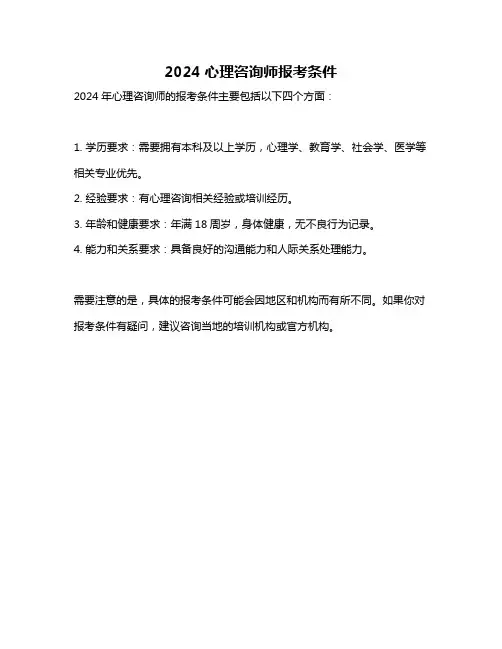 2024 心理咨询师报考条件

2024 年心理咨询师的报考条件主要包括以下四个方面：

1. 学历要求：需要拥有本科及以上学历，心理学、教育学、社会学、医学等相关专业优先。

2. 经验要求：有心理咨询相关经验或培训经历。

3. 年龄和健康要求：年满 18 周岁，身体健康，无不良行为记录。

4. 能力和关系要求：具备良好的沟通能力和人际关系处理能力。

需要注意的是，具体的报考条件可能会因地区和机构而有所不同。如果你对报考条件有疑问，建议咨询当地的培训机构或官方机构。